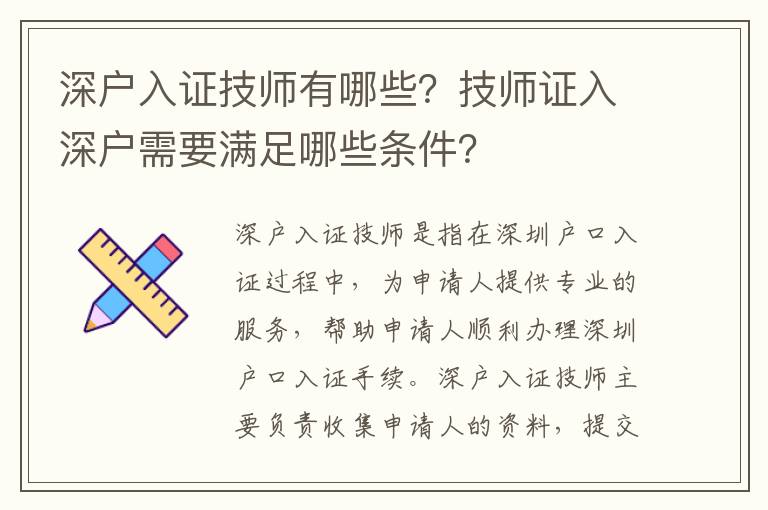 深户入证技师有哪些？技师证入深户需要满足哪些条件？

深户入证技师是指在深圳户口入证过程中，为申请人提供专业的服务，帮助申请人顺利办理深圳户口入证手续。深户入证技师主要负责收集申请人的资料，提交